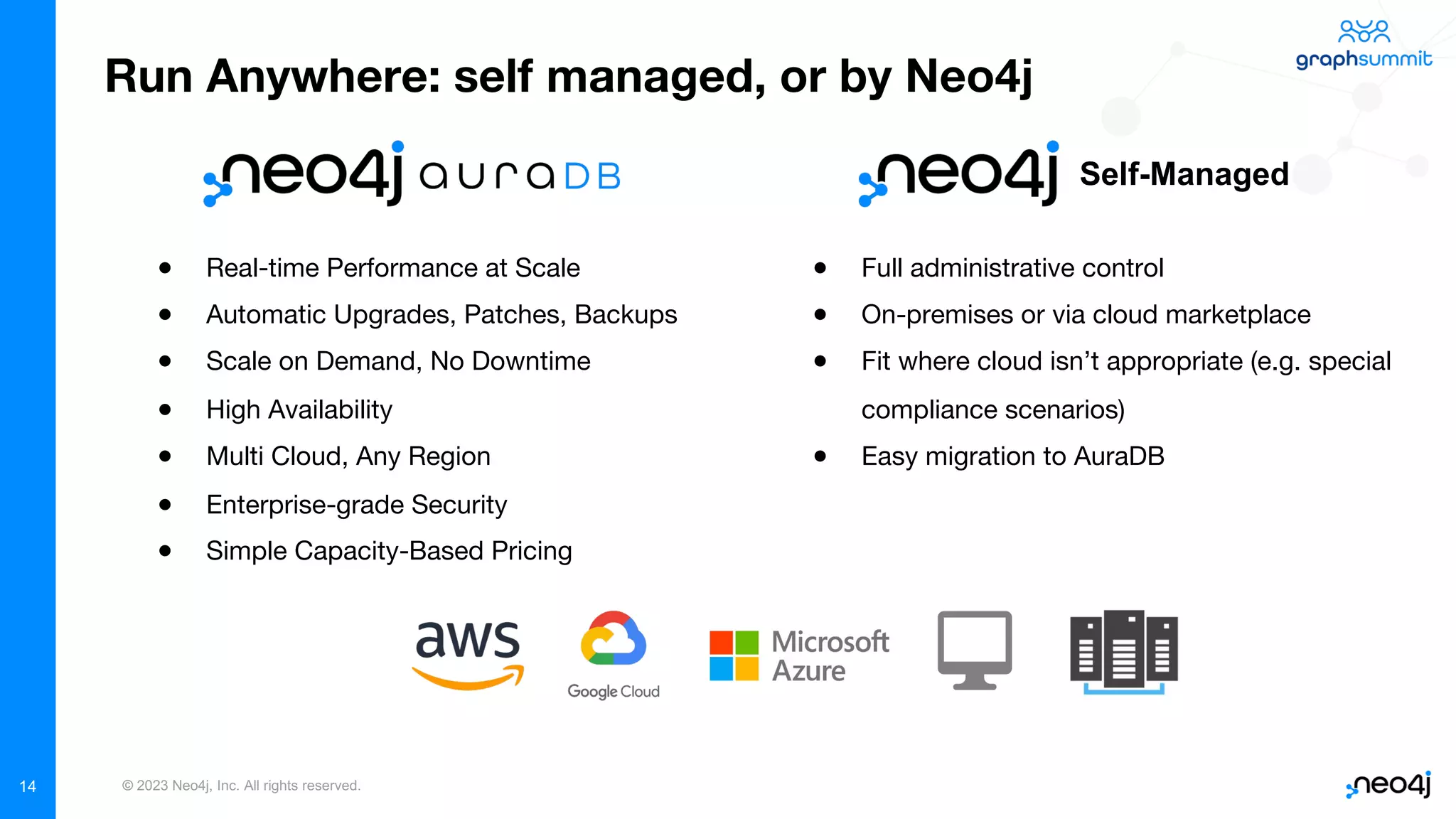 graphsummit

Run Anywhere: self managed, or by Neo4j

neo4j auraDB

- Real-time Performance at Scale
- Automatic Upgrades, Patches, Backups
- Scale on Demand, No Downtime
- High Availability
- Multi Cloud, Any Region
- Enterprise-grade Security
- Simple Capacity-Based Pricing

neo4j Self-Managed

- Full administrative control
- On-premises or via cloud marketplace
- Fit where cloud isn't appropriate (e.g. special compliance scenarios)
- Easy migration to AuraDB

aws

Google Cloud

Microsoft Azure

14

© 2023 Neo4j, Inc. All rights reserved.

neo4j